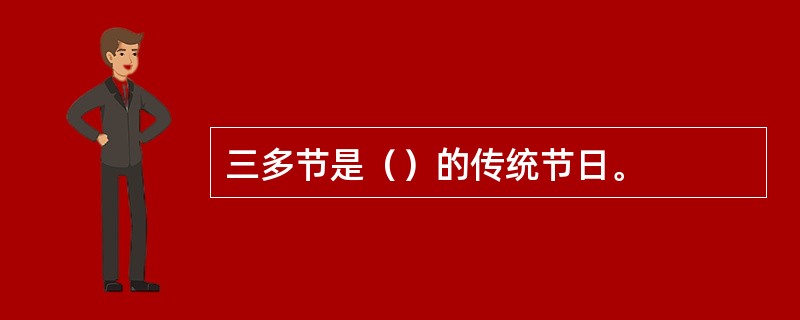 三多节是（）的传统节日。